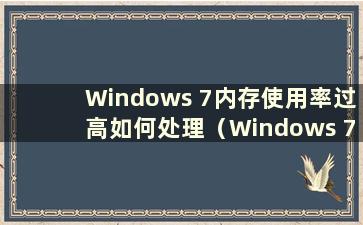 Windows 7内存使用率过高如何处理（Windows 7